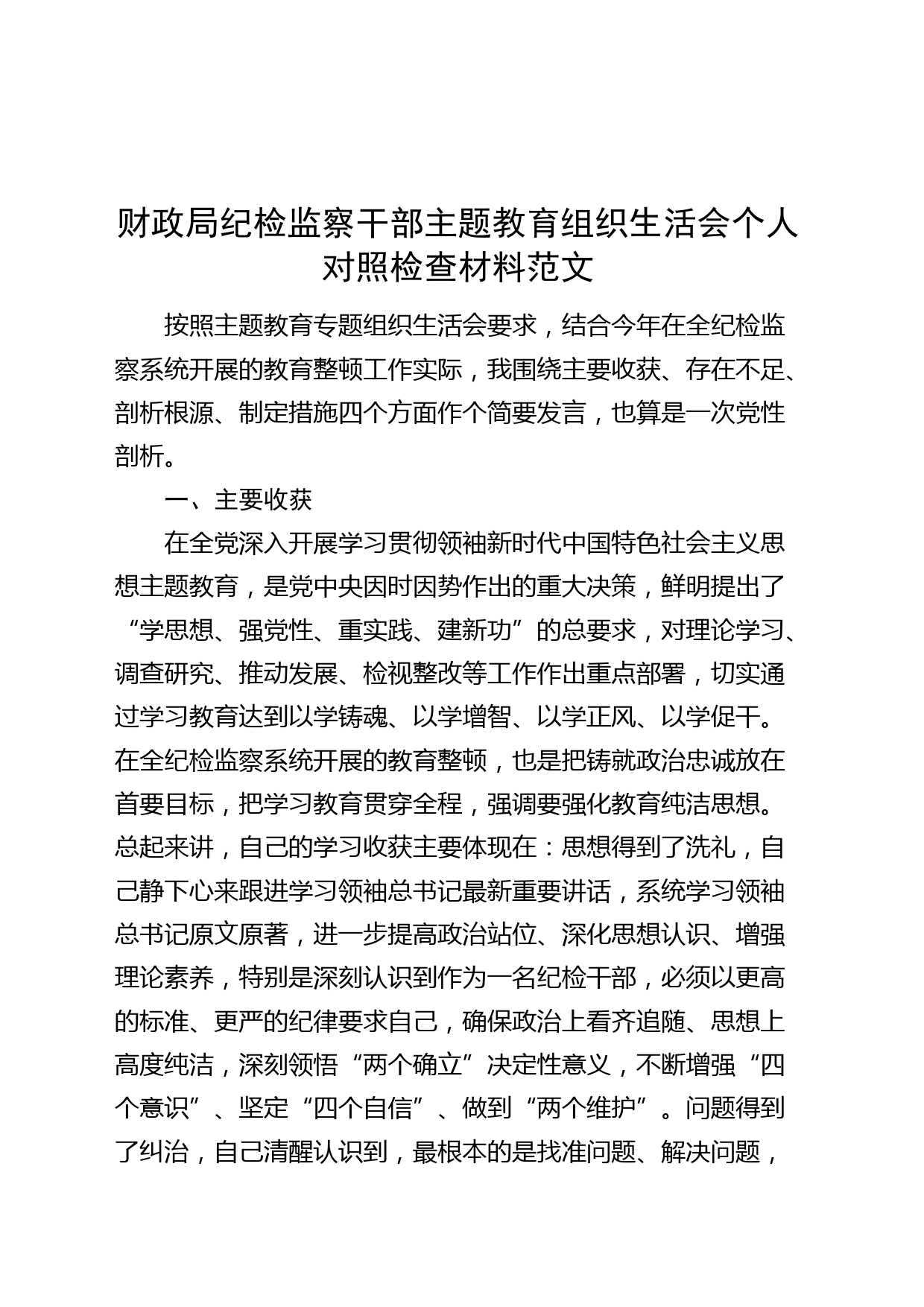 财政局纪检监察干部主题教育组织生活会个人对照检查材料范文

按照主题教育专题组织生活会要求，结合今年在全纪检监察系统开展的教育整顿工作实际，我围绕主要收获、存在不足、剖析根源、制定措施四个方面作个简要发言，也算是一次党性剖析。

一、主要收获

在全党深入开展学习贯彻领袖新时代中国特色社会主义思想主题教育，是党中央因时因势作出的重大决策，鲜明提出了“学思想、强党性、重实践、建新功”的总要求，对理论学习、调查研究、推动发展、检视整改等工作作出重点部署，切实通过学习教育达到以学铸魂、以学增智、以学正风、以学促干。在全纪检监察系统开展的教育整顿，也是把铸就政治忠诚放在首要目标，把学习教育贯穿全程，强调要强化教育纯洁思想。总起来讲，自己的学习收获主要体现在：思想得到了洗礼，自己静下心来跟进学习领袖总书记最新重要讲话，系统学习领袖总书记原文原著，进一步提高政治站位、深化思想认识、增强理论素养，特别是深刻认识到作为一名纪检干部，必须以更高的标准、更严的纪律要求自己，确保政治上看齐追随、思想上高度纯洁，深刻领悟“两个确立”决定性意义，不断增强“四个意识”、坚定“四个自信”、做到“两个维护”。问题得到了纠治，自己清醒认识到，最根本的是找准问题、解决问题，